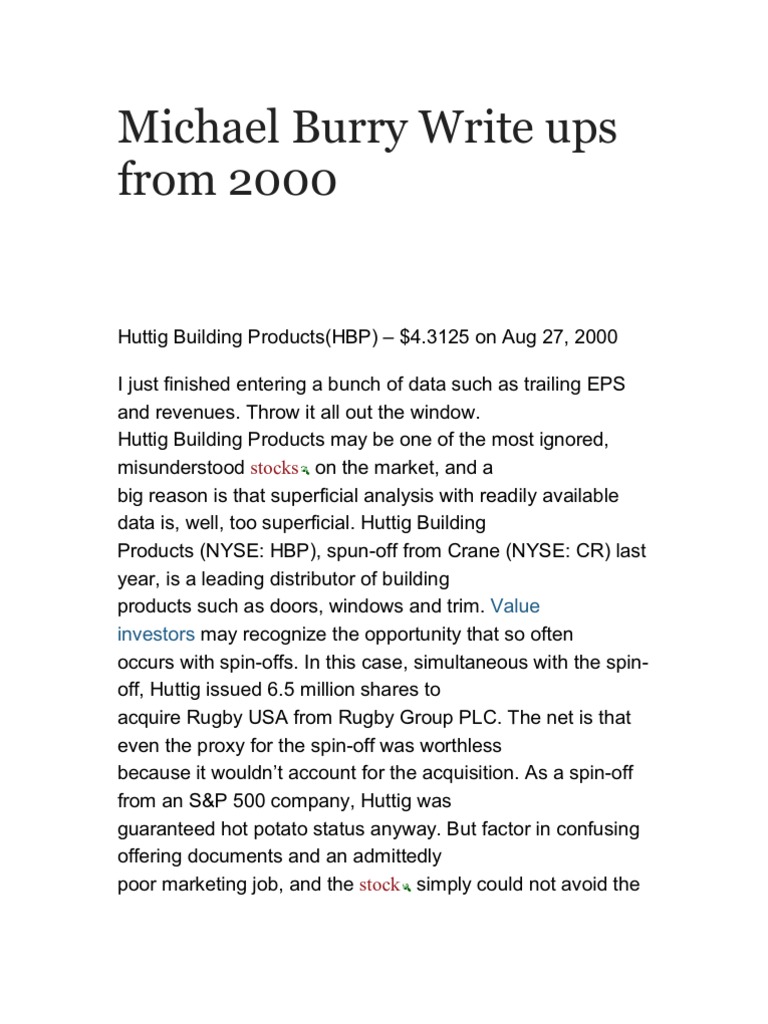 Michael Burry Write ups from 2000

Huttig Building Products(HBP) – $4.3125 on Aug 27, 2000

I just finished entering a bunch of data such as trailing EPS and revenues. Throw it all out the window.
Huttig Building Products may be one of the most ignored, misunderstood stocks on the market, and a big reason is that superficial analysis with readily available data is, well, too superficial. Huttig Building Products (NYSE: HBP), spun-off from Crane (NYSE: CR) last year, is a leading distributor of building products such as doors, windows and trim. Value investors may recognize the opportunity that so often occurs with spin-offs. In this case, simultaneous with the spin-off, Huttig issued 6.5 million shares to acquire Rugby USA from Rugby Group PLC. The net is that even the proxy for the spin-off was worthless because it wouldn't account for the acquisition. As a spin-off from an S&P 500 company, Huttig was guaranteed hot potato status anyway. But factor in confusing offering documents and an admittedly poor marketing job, and the stock simply could not avoid the